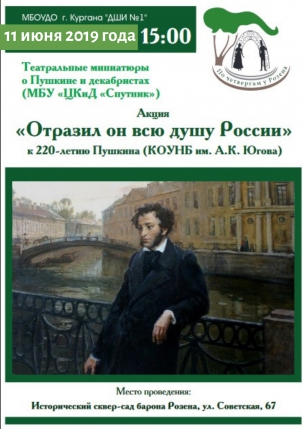 МБОУДО г. Кургана "ДШИ №1"

11 июня 2019 года 15:00

По четвергам у Розена

Театральные миниатюры о Пушкине и декабристах (МБУ «ЦКиД «Спутник»)

Акция
«Отразил он всю душу России»
к 220-летию Пушкина (КОУНБ им. А.К. Югова)

Место проведения:
Исторический сквер-сад барона Розена, ул. Советская, 67